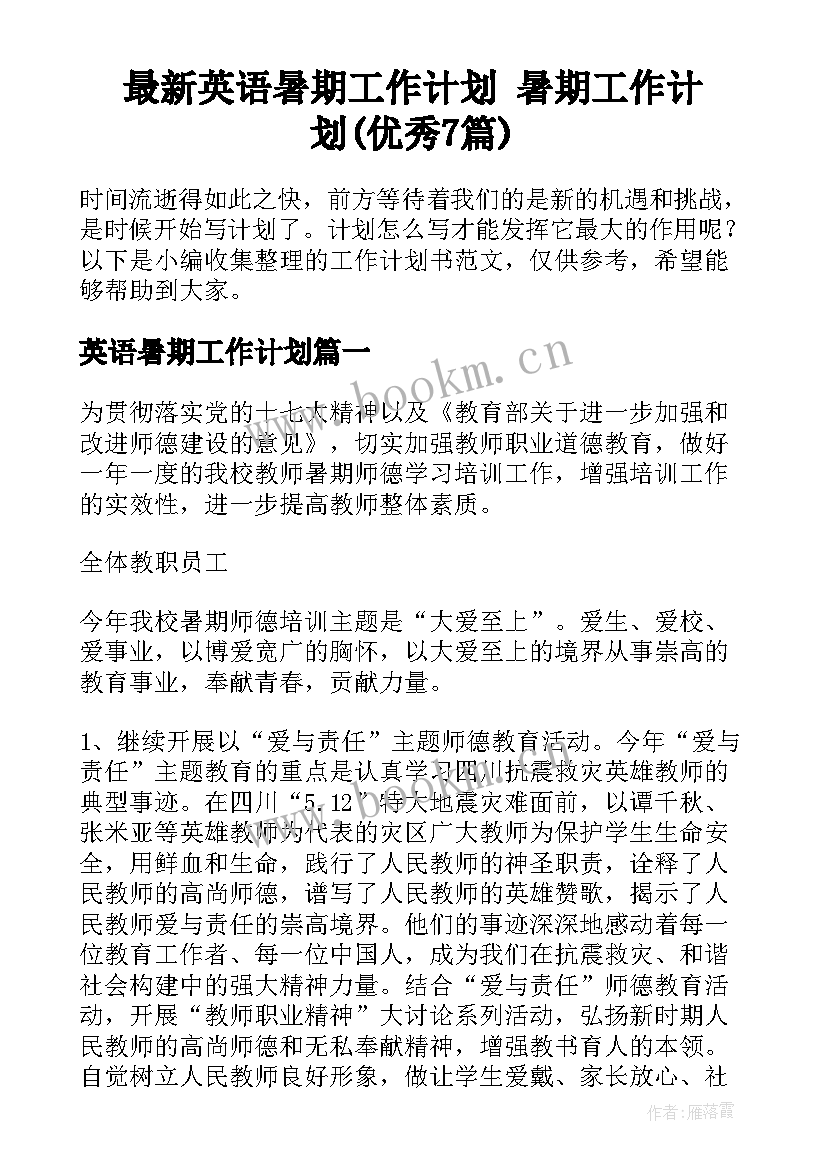 最新英语暑期工作计划 暑期工作计划(优秀7篇)

时间流逝得如此之快，前方等待着我们的是新的机遇和挑战，是时候开始写计划了。计划怎么写才能发挥它最大的作用呢？以下是小编收集整理的工作计划书范文，仅供参考，希望能够帮助到大家。

英语暑期工作计划篇一

www.bookm.cn

为贯彻落实党的十七大精神以及《教育部关于进一步加强和改进师德建设的意见》，切实加强教师职业道德教育，做好一年一度的我校教师暑期师德学习培训工作，增强培训工作的实效性，进一步提高教师整体素质。

全体教职员工

今年我校暑期师德培训主题是“大爱至上”。爱生、爱校、爱事业，以博爱宽广的胸怀，以大爱至上的境界从事崇高的教育事业，奉献青春，贡献力量。

1、继续开展以“爱与责任”主题师德教育活动。今年“爱与责任”主题教育的重点是认真学习四川抗震救灾英雄教师的典型事迹。在四川“5.12”特大地震灾难面前，以谭千秋、张米亚等英雄教师为代表的灾区广大教师为保护学生生命安全，用鲜血和生命，践行了人民教师的神圣职责，诠释了人民教师的高尚师德，谱写了人民教师的英雄赞歌，揭示了人民教师爱与责任的崇高境界。他们的事迹深深地感动着每一位教育工作者、每一位中国人，成为我们在抗震救灾、和谐社会构建中的强大精神力量。结合“爱与责任”师德教育活动，开展“教师职业精神”大讨论系列活动，弘扬新时期人民教师的高尚师德和无私奉献精神，增强教书育人的本领。自觉树立人民教师良好形象，做让学生爱戴、家长放心、社

作者：雁落霞